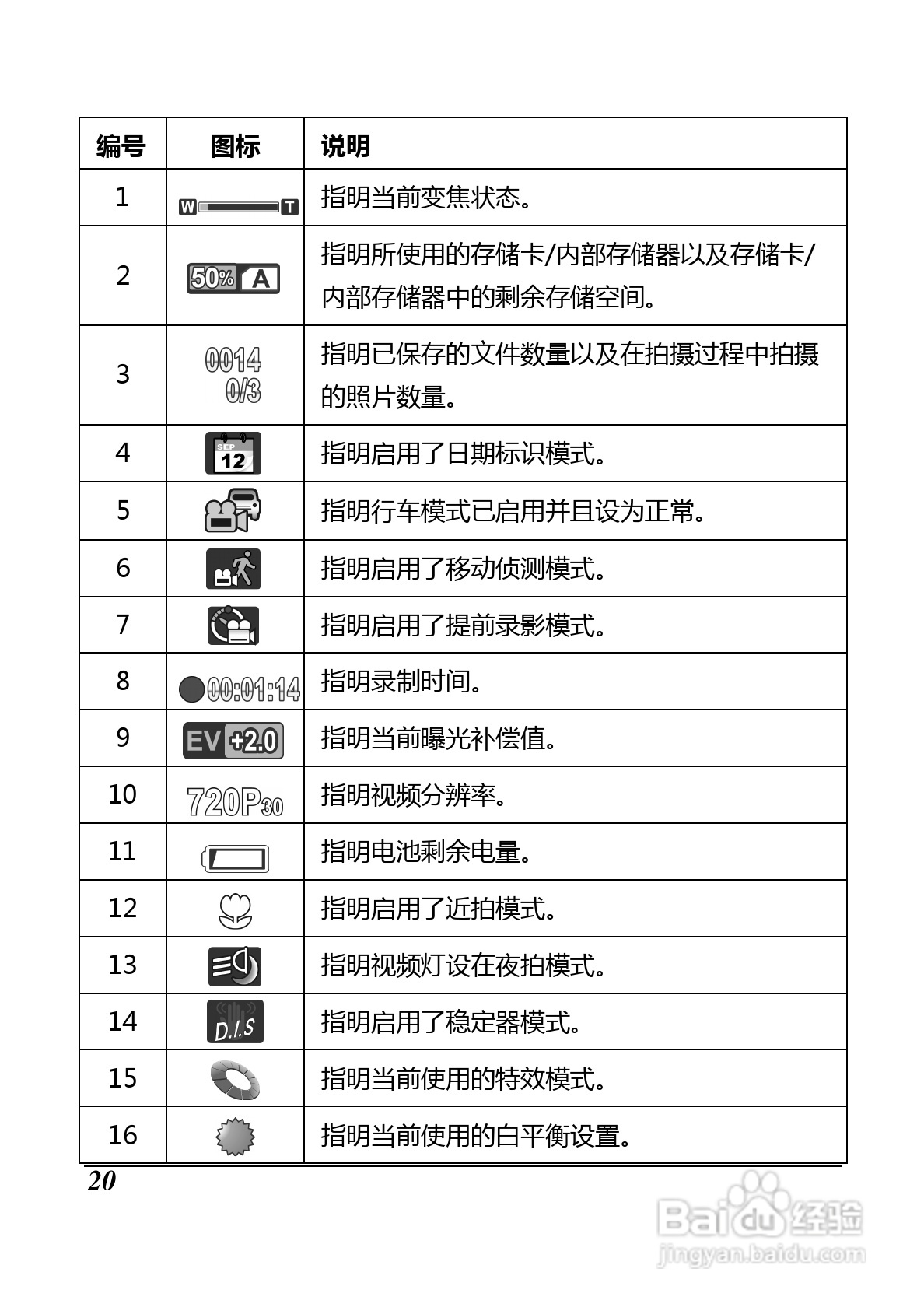 | 编号 | 图标 | 说明 |
|---|---|---|
| 1 | W T | 指明当前变焦状态。 |
| 2 | 50% A | 指明所使用的存储卡/内部存储器以及存储卡/内部存储器中的剩余存储空间。 |
| 3 | 0014 0/3 | 指明已保存的文件数量以及在拍摄过程中拍摄的照片数量。 |
| 4 | SEP 12 | 指明启用了日期标识模式。 |
| 5 | | 指明行车模式已启用并且设为正常。 |
| 6 | | 指明启用了移动侦测模式。 |
| 7 | | 指明启用了提前录影模式。 |
| 8 | 00:01:14 | 指明录制时间。 |
| 9 | EV +2.0 | 指明当前曝光补偿值。 |
| 10 | 720P30 | 指明视频分辨率。 |
| 11 | | 指明电池剩余电量。 |
| 12 | | 指明启用了近拍模式。 |
| 13 | | 指明视频灯设在夜拍模式。 |
| 14 | D.I.S | 指明启用了稳定器模式。 |
| 15 | | 指明当前使用的特效模式。 |
| 16 | | 指明当前使用的白平衡设置。 |

20

Baidu 经验
jingyan.baidu.com